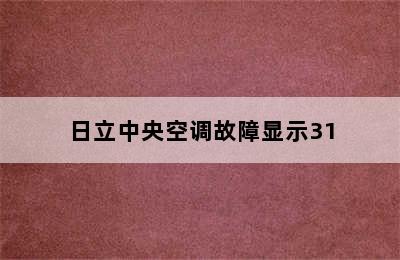 日立中央空调故障显示31